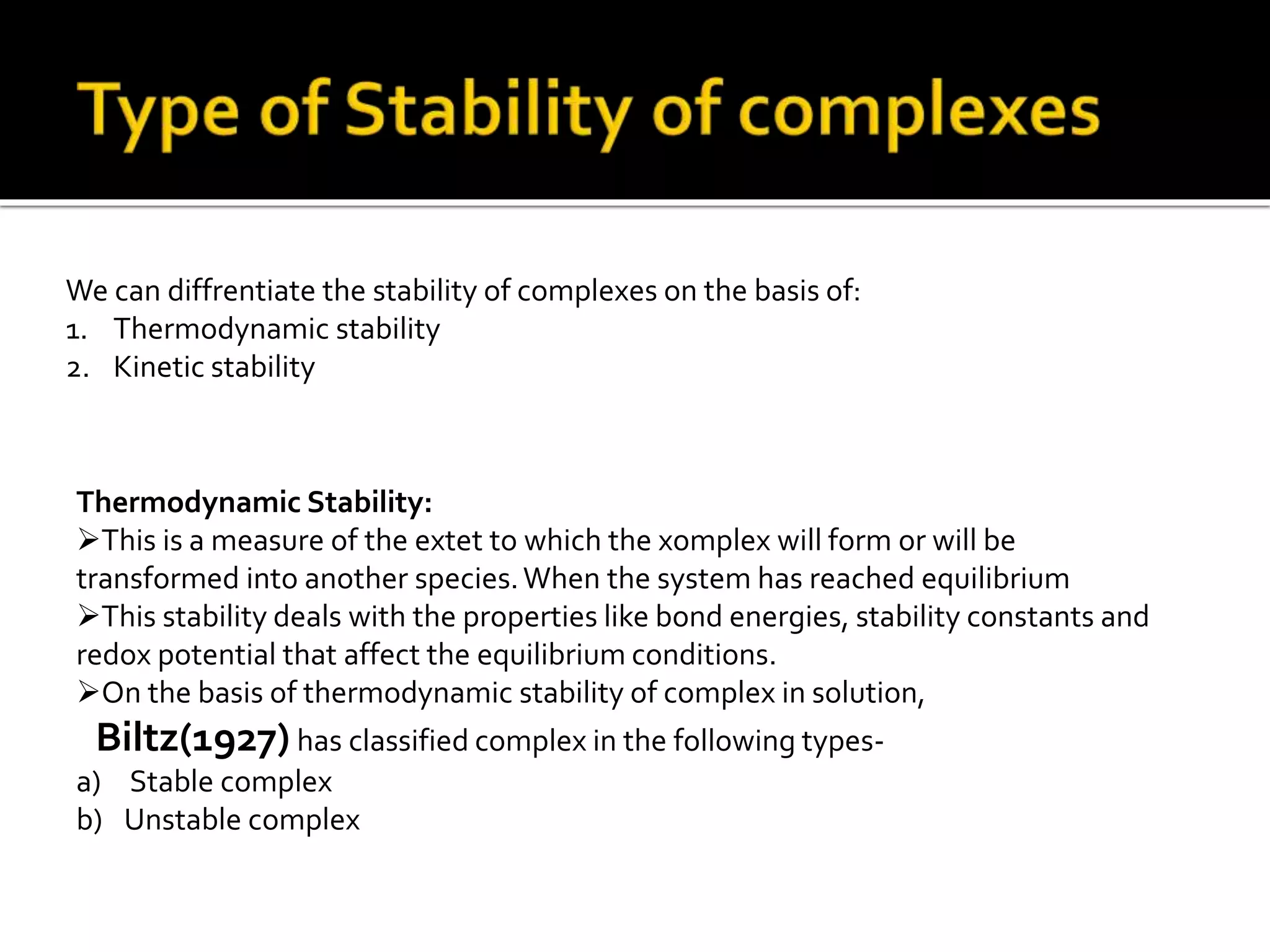 Type of Stability of complexes

We can diffrentiate the stability of complexes on the basis of:
1. Thermodynamic stability
2. Kinetic stability

Thermodynamic Stability:
➢This is a measure of the extet to which the xomplex will form or will be transformed into another species. When the system has reached equilibrium
➢This stability deals with the properties like bond energies, stability constants and redox potential that affect the equilibrium conditions.
➢On the basis of thermodynamic stability of complex in solution, Biltz(1927) has classified complex in the following types-
a) Stable complex
b) Unstable complex